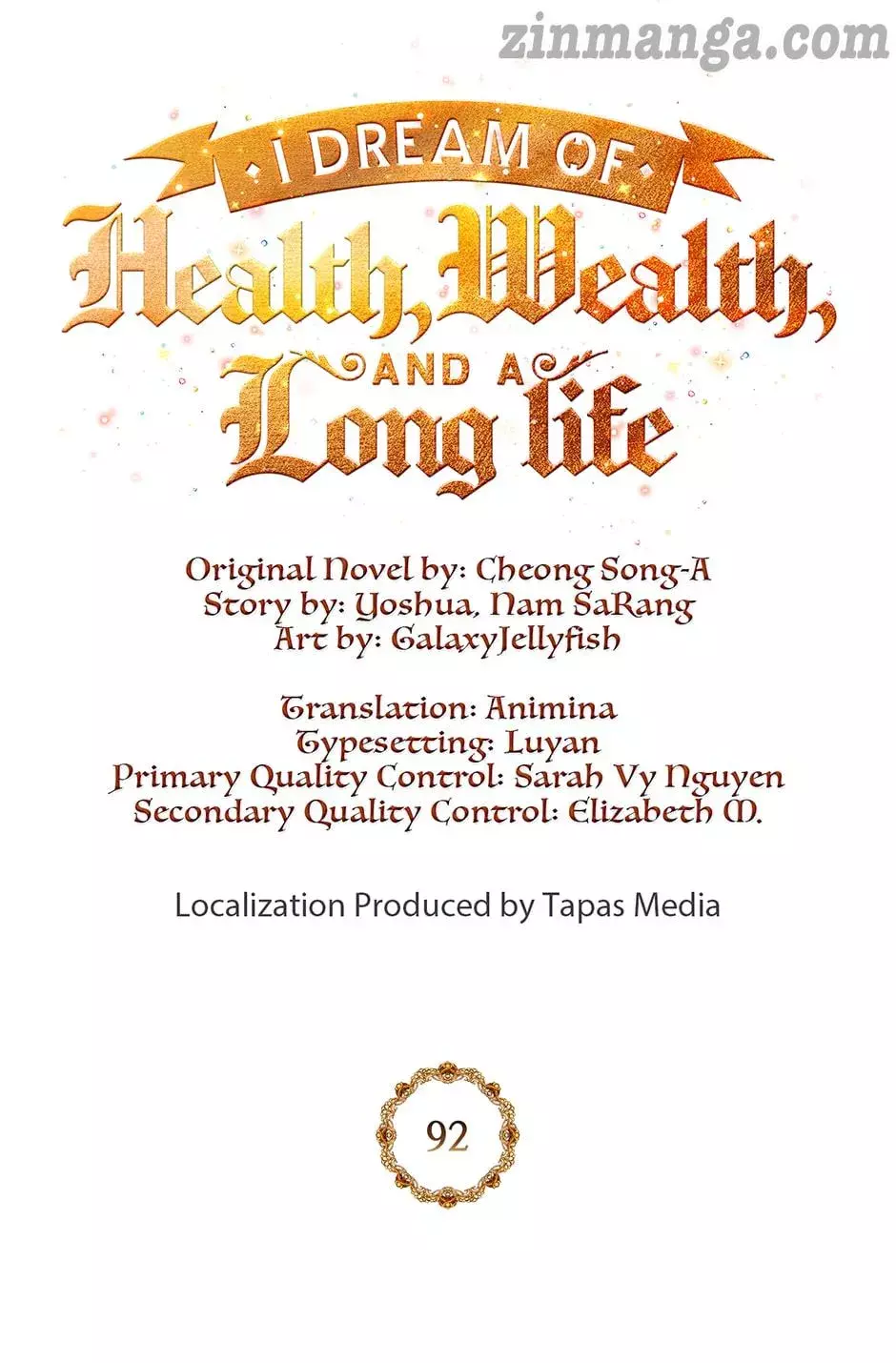 I DREAM OF
Health, Wealth,
AND A
Long life

Original Novel by: Cheong Song-A
Story by: Yoshua, Nam SaRang
Art by: GalaxyJellyfish

Translation: Animina
Typesetting: Luyan
Primary Quality Control: Sarah Vy Nguyen
Secondary Quality Control: Elizabeth M.

Localization Produced by Tapas Media

92

zinmanga.com